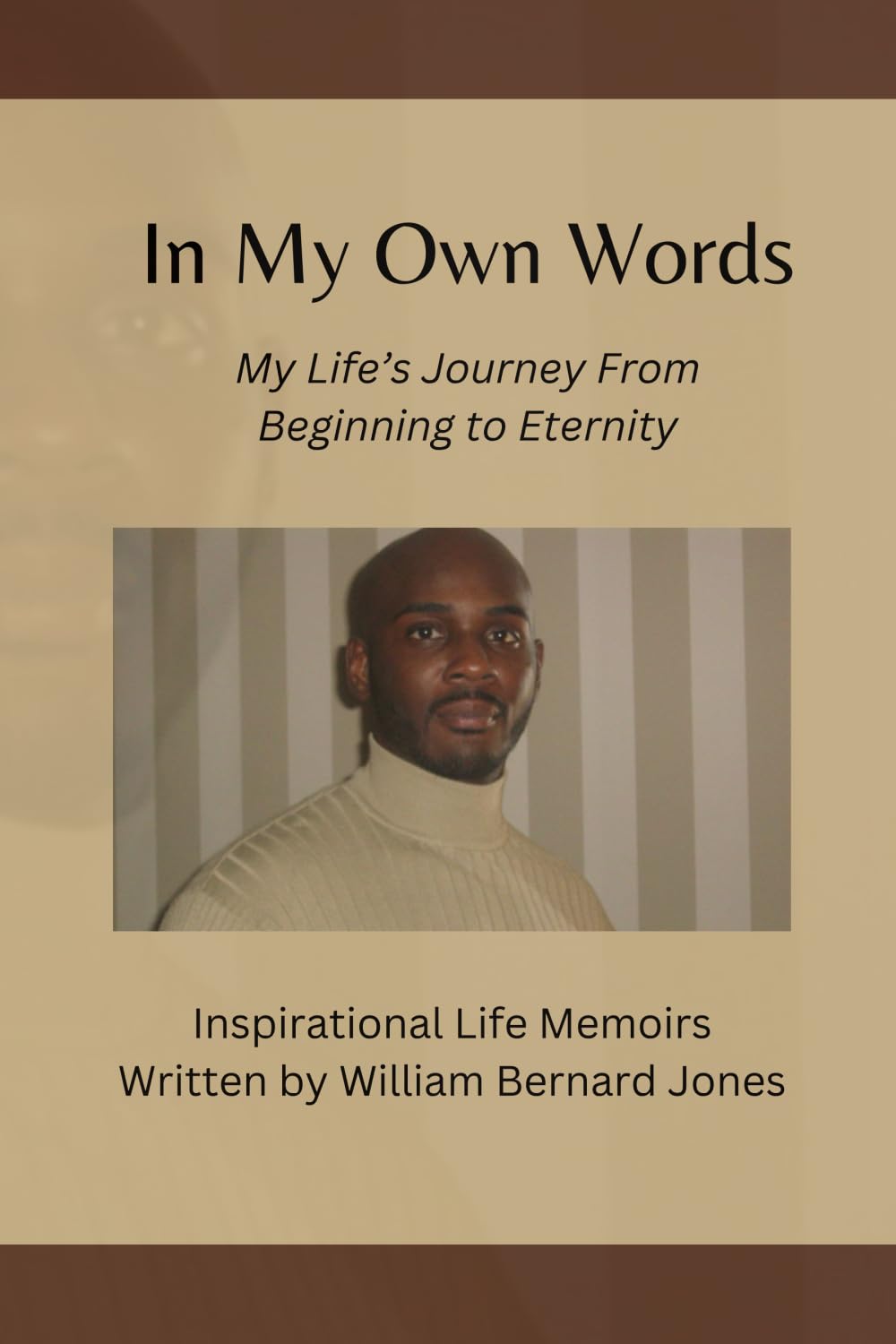 In My Own Words

My Life's Journey From Beginning to Eternity

Inspirational Life Memoirs
Written by William Bernard Jones